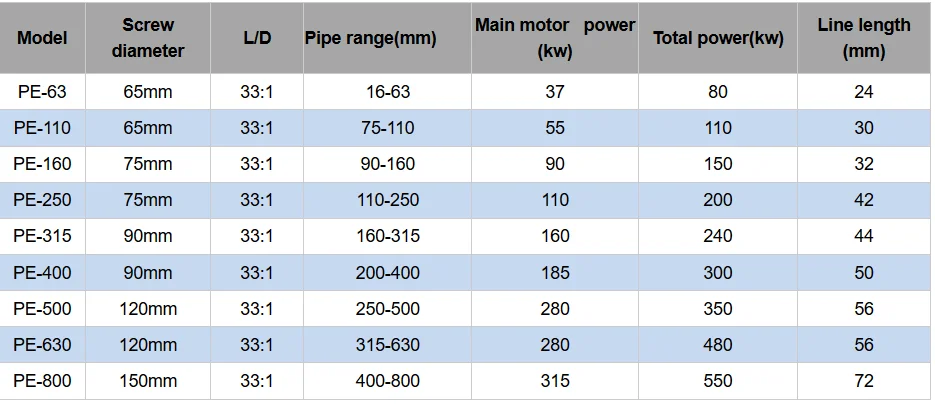 | Model | Screw diameter | L/D | Pipe range(mm) | Main motor power (kw) | Total power(kw) | Line length (mm) |
|---|---|---|---|---|---|---|
| PE-63 | 65mm | 33:1 | 16-63 | 37 | 80 | 24 |
| PE-110 | 65mm | 33:1 | 75-110 | 55 | 110 | 30 |
| PE-160 | 75mm | 33:1 | 90-160 | 90 | 150 | 32 |
| PE-250 | 75mm | 33:1 | 110-250 | 110 | 200 | 42 |
| PE-315 | 90mm | 33:1 | 160-315 | 160 | 240 | 44 |
| PE-400 | 90mm | 33:1 | 200-400 | 185 | 300 | 50 |
| PE-500 | 120mm | 33:1 | 250-500 | 280 | 350 | 56 |
| PE-630 | 120mm | 33:1 | 315-630 | 280 | 480 | 56 |
| PE-800 | 150mm | 33:1 | 400-800 | 315 | 550 | 72 |